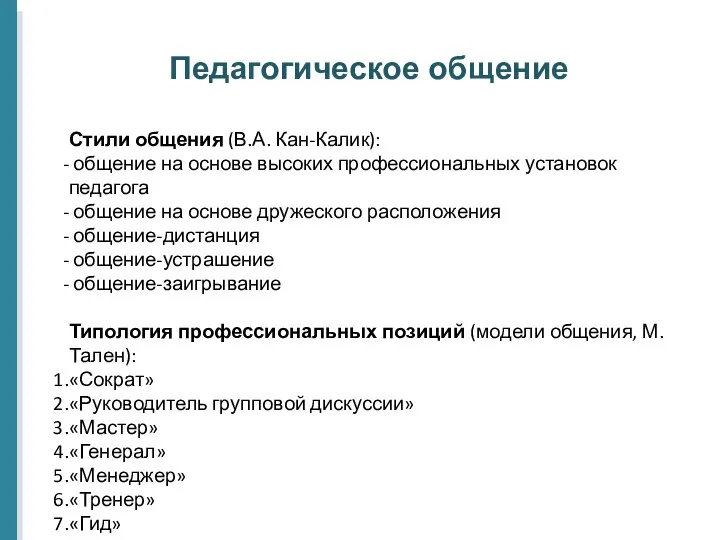 Педагогическое общение

Стили общения (В.А. Кан-Калик):
- общение на основе высоких профессиональных установок педагога
- общение на основе дружеского расположения
- общение-дистанция
- общение-устрашение
- общение-заигрывание

Типология профессиональных позиций (модели общения, М. Тален):
1.«Сократ»
2.«Руководитель групповой дискуссии»
3.«Мастер»
4.«Генерал»
5.«Менеджер»
6.«Тренер»
7.«Гид»